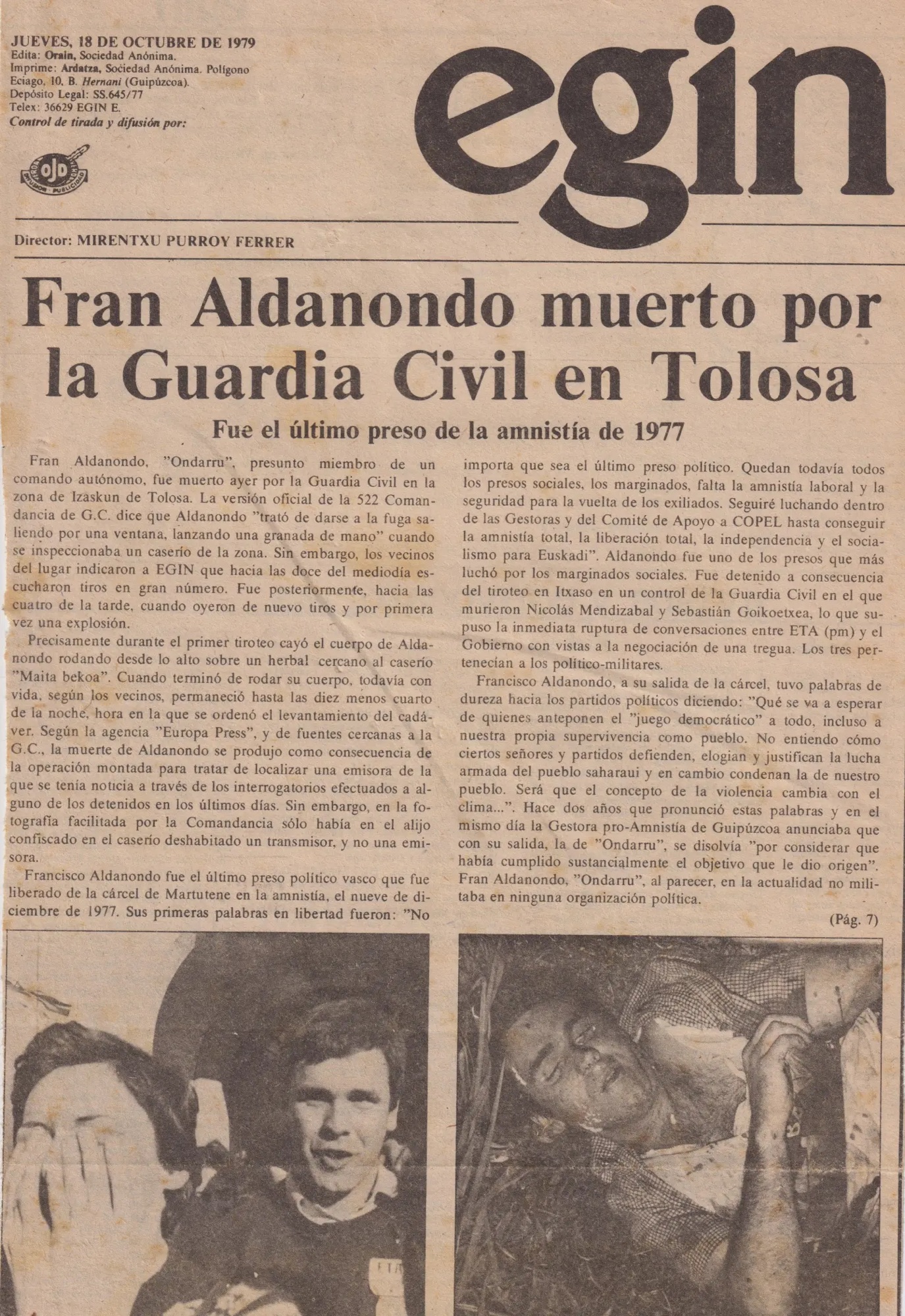 JUEVES, 18 DE OCTUBRE DE 1979
Edita: Orain, Sociedad Anónima.
Imprime: Ardatza, Sociedad Anónima. Polígono Eciago, 10, B. Hernani (Guipúzcoa).
Depósito Legal: SS.645/77
Telex: 36629 EGIN E.
Control de tirada y difusión por:

OJD

egin

Director: MIRENTXU PURROY FERRER

Fran Aldanondo muerto por la Guardia Civil en Tolosa

Fue el último preso de la amnistía de 1977

Fran Aldanondo, "Ondarru", presunto miembro de un comando autónomo, fue muerto ayer por la Guardia Civil en la zona de Izaskun de Tolosa. La versión oficial de la 522 Comandancia de G.C. dice que Aldanondo "trató de darse a la fuga saliendo por una ventana, lanzando una granada de mano" cuando se inspeccionaba un caserío de la zona. Sin embargo, los vecinos del lugar indicaron a EGIN que hacia las doce del mediodía escucharon tiros en gran número. Fue posteriormente, hacia las cuatro de la tarde, cuando oyeron de nuevo tiros y por primera vez una explosión.

Precisamente durante el primer tiroteo cayó el cuerpo de Aldanondo rodando desde lo alto sobre un herbal cercano al caserío "Maita bekoa". Cuando terminó de rodar su cuerpo, todavía con vida, según los vecinos, permaneció hasta las diez menos cuarto de la noche, hora en la que se ordenó el levantamiento del cadáver. Según la agencia "Europa Press", y de fuentes cercanas a la G.C., la muerte de Aldanondo se produjo como consecuencia de la operación montada para tratar de localizar una emisora de la que se tenía noticia a través de los interrogatorios efectuados a alguno de los detenidos en los últimos días. Sin embargo, en la fotografía facilitada por la Comandancia sólo había en el alijo confiscado en el caserío deshabitado un transmisor, y no una emisora.

Francisco Aldanondo fue el último preso político vasco que fue liberado de la cárcel de Martutene en la amnistía, el nueve de diciembre de 1977. Sus primeras palabras en libertad fueron: "No importa que sea el último preso político. Quedan todavía todos los presos sociales, los marginados, falta la amnistía laboral y la seguridad para la vuelta de los exiliados. Seguiré luchando dentro de las Gestoras y del Comité de Apoyo a COPEL hasta conseguir la amnistía total, la liberación total, la independencia y el socialismo para Euskadi". Aldanondo fue uno de los presos que más luchó por los marginados sociales. Fue detenido a consecuencia del tiroteo en Itxaso en un control de la Guardia Civil en el que murieron Nicolás Mendizabal y Sebastián Goikoetxea, lo que supuso la inmediata ruptura de conversaciones entre ETA (pm) y el Gobierno con vistas a la negociación de una tregua. Los tres pertenecían a los político-militares.

Francisco Aldanondo, a su salida de la cárcel, tuvo palabras de dureza hacia los partidos políticos diciendo: "Qué se va a esperar de quienes anteponen el "juego democrático" a todo, incluso a nuestra propia supervivencia como pueblo. No entiendo cómo ciertos señores y partidos defienden, elogian y justifican la lucha armada del pueblo saharaui y en cambio condenan la de nuestro pueblo. Será que el concepto de la violencia cambia con el clima...". Hace dos años que pronunció estas palabras y en el mismo día la Gestora pro-Amnistía de Guipúzcoa anunciaba que con su salida, la de "Ondarru", se disolvía "por considerar que había cumplido sustancialmente el objetivo que le dio origen". Fran Aldanondo, "Ondarru", al parecer, en la actualidad no militaba en ninguna organización política.

(Pág. 7)